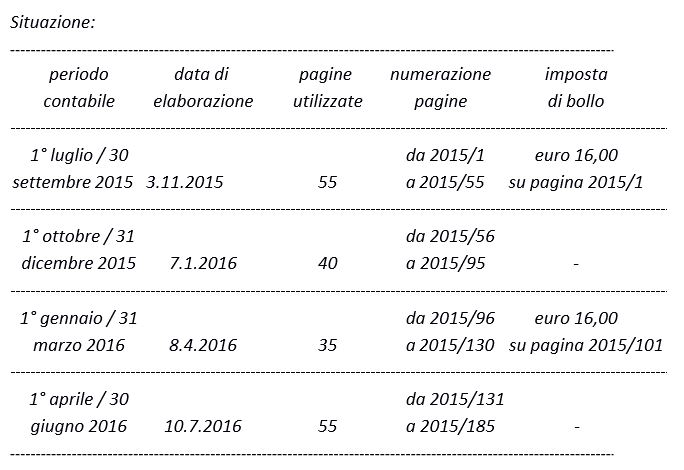 Situazione:

| periodo contabile | data di elaborazione | pagine utilizzate | numerazione pagine | imposta di bollo |
|---|---|---|---|---|
| 1° luglio / 30 settembre 2015 | 3.11.2015 | 55 | da 2015/1 a 2015/55 | euro 16,00 su pagina 2015/1 |
| 1° ottobre / 31 dicembre 2015 | 7.1.2016 | 40 | da 2015/56 a 2015/95 | - |
| 1° gennaio / 31 marzo 2016 | 8.4.2016 | 35 | da 2015/96 a 2015/130 | euro 16,00 su pagina 2015/101 |
| 1° aprile / 30 giugno 2016 | 10.7.2016 | 55 | da 2015/131 a 2015/185 | - |